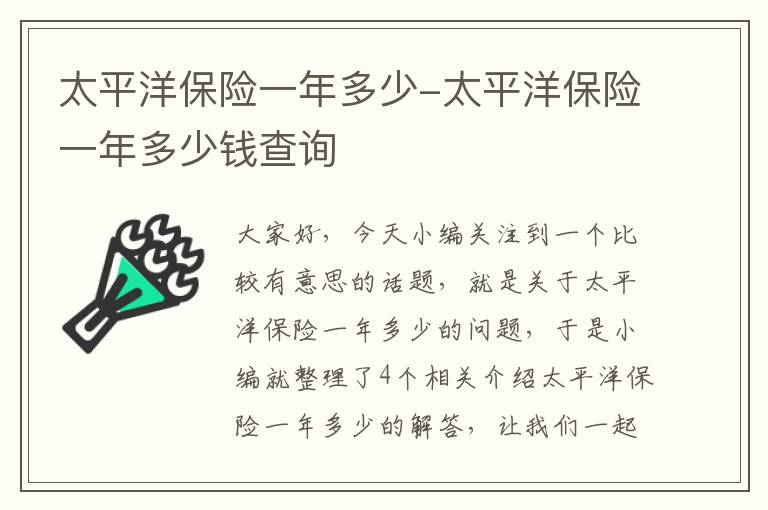 太平洋保险一年多少-太平洋保险一年多少钱查询

大家好，今天小编关注到一个比较有意思的话题，就是关于太平洋保险一年多少的问题，于是小编就整理了4个相关介绍太平洋保险一年多少的解答，让我们一起